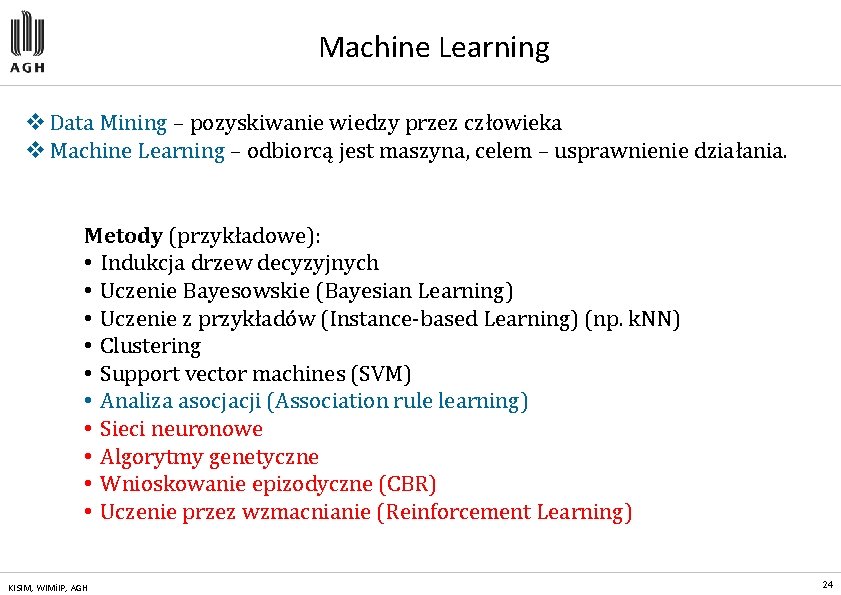 AGH

Machine Learning

❖ Data Mining – pozyskiwanie wiedzy przez człowieka
❖ Machine Learning – odbiorcą jest maszyna, celem – usprawnienie działania.

**Metody** (przykładowe):
• Indukcja drzew decyzyjnych
• Uczenie Bayesowskie (Bayesian Learning)
• Uczenie z przykładów (Instance-based Learning) (np. kNN)
• Clustering
• Support vector machines (SVM)
• Analiza asocjacji (Association rule learning)
• Sieci neuronowe
• Algorytmy genetyczne
• Wnioskowanie epizodyczne (CBR)
• Uczenie przez wzmacnianie (Reinforcement Learning)

KISIM, WIMiIP, AGH

24